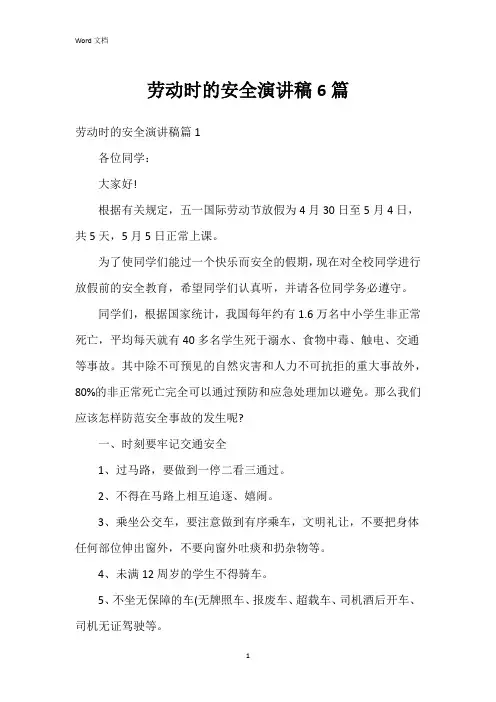 Word 文档

劳动时的安全演讲稿 6 篇

劳动时的安全演讲稿篇 1

各位同学：

大家好!

根据有关规定，五一国际劳动节放假为 4 月 30 日至 5 月 4 日，共 5 天，5 月 5 日正常上课。

为了使同学们能过一个快乐而安全的假期，现在对全校同学进行放假前的安全教育，希望同学们认真听，并请各位同学务必遵守。

同学们，根据国家统计，我国每年约有 1.6 万名中小学生非正常死亡，平均每天就有 40 多名学生死于溺水、食物中毒、触电、交通等事故。其中除不可预见的自然灾害和人力不可抗拒的重大事故外，80%的非正常死亡完全可以通过预防和应急处理加以避免。那么我们应该怎样防范安全事故的发生呢?

一、时刻要牢记交通安全

1、过马路，要做到一停二看三通过。

2、不得在马路上相互追逐、嬉闹。

3、乘坐公交车，要注意做到有序乘车，文明礼让，不要把身体任何部位伸出窗外，不要向窗外吐痰和扔杂物等。

4、未满 12 周岁的学生不得骑车。

5、不坐无保障的车(无牌照车、报废车、超载车、司机酒后开车、司机无证驾驶等。

1